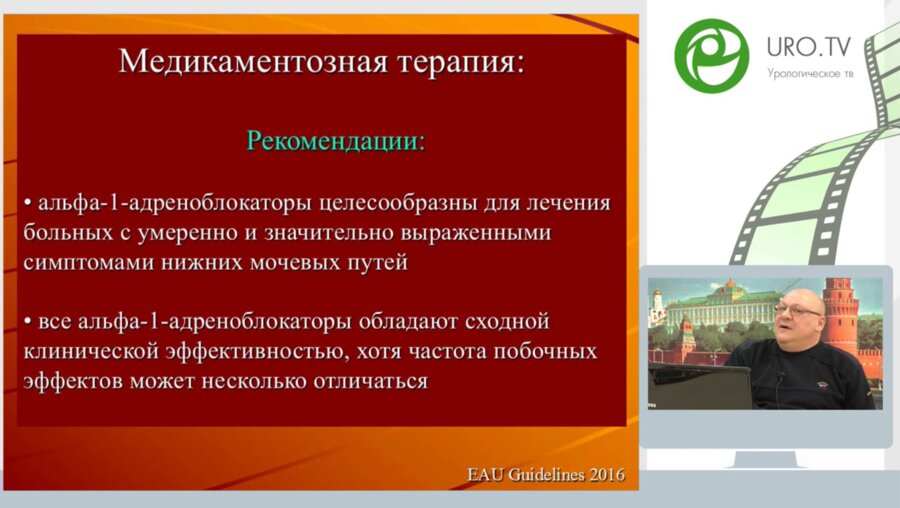 Медикаментозная терапия:

Рекомендации:

• альфа-1-адреноблокаторы целесообразны для лечения больных с умеренно и значительно выраженными симптомами нижних мочевых путей

• все альфа-1-адреноблокаторы обладают сходной клинической эффективностью, хотя частота побочных эффектов может несколько отличаться

EAU Guidelines 2016

URO.TV
Урологическое тв